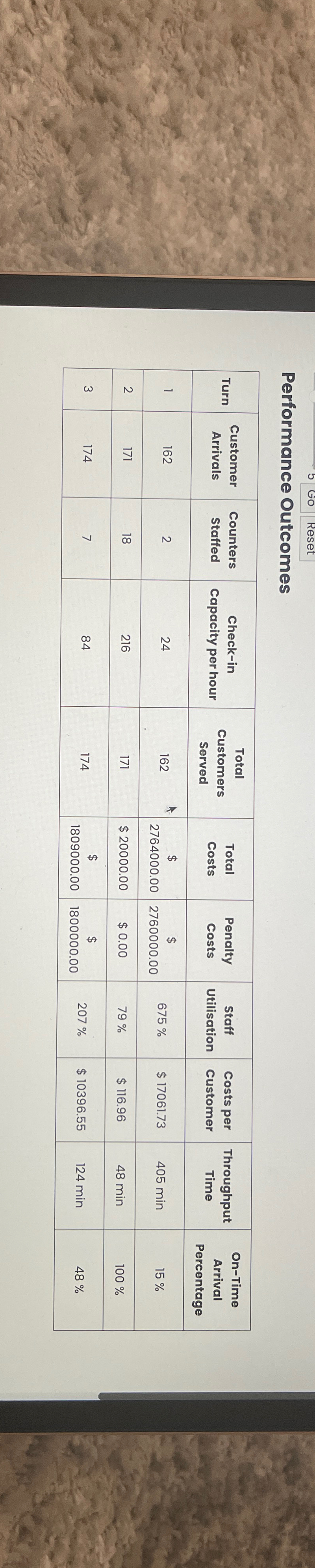 5 Go Reset

Performance Outcomes

| Turn | Customer Arrivals | Counters Staffed | Check-in Capacity per hour | Total Customers Served | Total Costs | Penalty Costs | Staff Utilisation | Costs per Customer | Throughput Time | On-Time Arrival Percentage |
|---|---|---|---|---|---|---|---|---|---|---|
| 1 | 162 | 2 | 24 | 162 | $ 2764000.00 | $ 2760000.00 | 675 % | $ 17061.73 | 405 min | 15 % |
| 2 | 171 | 18 | 216 | 171 | $ 20000.00 | $ 0.00 | 79 % | $ 116.96 | 48 min | 100 % |
| 3 | 174 | 7 | 84 | 174 | $ 1809000.00 | $ 1800000.00 | 207 % | $ 10396.55 | 124 min | 48 % |